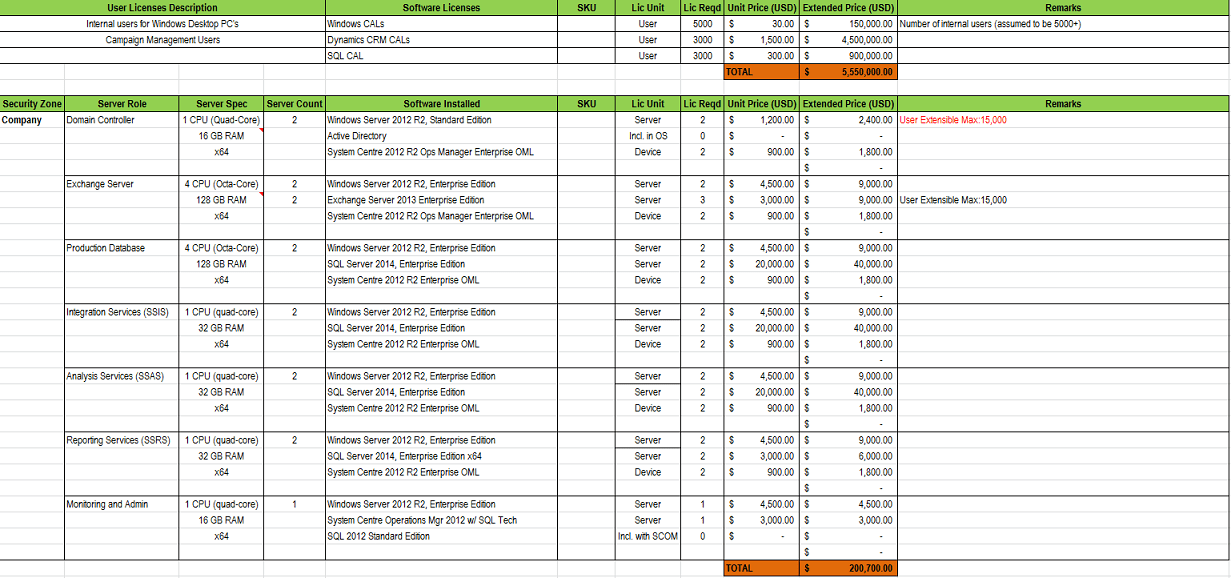 | User Licenses Description | Software Licenses | SKU | Lic Unit | Lic Reqd | Unit Price (USD) | Extended Price (USD) | Remarks |
|---|---|---|---|---|---|---|---|
| Internal users for Windows Desktop PC's | Windows CALs | | User | 5000 | $ 30.00 | $ 150,000.00 | Number of internal users (assumed to be 5000+) |
| Campaign Management Users | Dynamics CRM CALs | | User | 3000 | $ 1,500.00 | $ 4,500,000.00 | |
| | SQL CAL | | User | 3000 | $ 300.00 | $ 900,000.00 | |
| | | | | | TOTAL | $ 5,550,000.00 | |

| Security Zone | Server Role | Server Spec | Server Count | Software Installed | SKU | Lic Unit | Lic Reqd | Unit Price (USD) | Extended Price (USD) | Remarks |
|---|---|---|---|---|---|---|---|---|---|---|
| Company | Domain Controller | 1 CPU (Quad-Core) | 2 | Windows Server 2012 R2, Standard Edition | | Server | 2 | $ 1,200.00 | $ 2,400.00 | User Extensible Max:15,000 |
| | | 16 GB RAM | | Active Directory | | Incl. in OS | 0 | $ - | $ - | |
| | | x64 | | System Centre 2012 R2 Ops Manager Enterprise OML | | Device | 2 | $ 900.00 | $ 1,800.00 | |
| | | | | | | | | | $ - | |
| | Exchange Server | 4 CPU (Octa-Core) | 2 | Windows Server 2012 R2, Enterprise Edition | | Server | 2 | $ 4,500.00 | $ 9,000.00 | |
| | | 128 GB RAM | 2 | Exchange Server 2013 Enterprise Edition | | Server | 3 | $ 3,000.00 | $ 9,000.00 | User Extensible Max:15,000 |
| | | x64 | | System Centre 2012 R2 Ops Manager Enterprise OML | | Device | 2 | $ 900.00 | $ 1,800.00 | |
| | | | | | | | | | $ - | |
| | Production Database | 4 CPU (Octa-Core) | 2 | Windows Server 2012 R2, Enterprise Edition | | Server | 2 | $ 4,500.00 | $ 9,000.00 | |
| | | 128 GB RAM | | SQL Server 2014, Enterprise Edition | | Server | 2 | $ 20,000.00 | $ 40,000.00 | |
| | | x64 | | System Centre 2012 R2 Enterprise OML | | Device | 2 | $ 900.00 | $ 1,800.00 | |
| | | | | | | | | | $ - | |
| | Integration Services (SSIS) | 1 CPU (quad-core) | 2 | Windows Server 2012 R2, Enterprise Edition | | Server | 2 | $ 4,500.00 | $ 9,000.00 | |
| | | 32 GB RAM | | SQL Server 2014, Enterprise Edition | | Server | 2 | $ 20,000.00 | $ 40,000.00 | |
| | | x64 | | System Centre 2012 R2 Enterprise OML | | Device | 2 | $ 900.00 | $ 1,800.00 | |
| | | | | | | | | | $ - | |
| | Analysis Services (SSAS) | 1 CPU (quad-core) | 2 | Windows Server 2012 R2, Enterprise Edition | | Server | 2 | $ 4,500.00 | $ 9,000.00 | |
| | | 32 GB RAM | | SQL Server 2014, Enterprise Edition | | Server | 2 | $ 20,000.00 | $ 40,000.00 | |
| | | x64 | | System Centre 2012 R2 Enterprise OML | | Device | 2 | $ 900.00 | $ 1,800.00 | |
| | | | | | | | | | $ - | |
| | Reporting Services (SSRS) | 1 CPU (quad-core) | 2 | Windows Server 2012 R2, Enterprise Edition | | Server | 2 | $ 4,500.00 | $ 9,000.00 | |
| | | 32 GB RAM | | SQL Server 2014, Enterprise Edition x64 | | Server | 2 | $ 3,000.00 | $ 6,000.00 | |
| | | x64 | | System Centre 2012 R2 Enterprise OML | | Device | 2 | $ 900.00 | $ 1,800.00 | |
| | | | | | | | | | $ - | |
| | Monitoring and Admin | 1 CPU (quad-core) | 1 | Windows Server 2012 R2, Enterprise Edition | | Server | 1 | $ 4,500.00 | $ 4,500.00 | |
| | | 16 GB RAM | | System Centre Operations Mgr 2012 w/ SQL Tech | | Server | 1 | $ 3,000.00 | $ 3,000.00 | |
| | | x64 | | SQL 2012 Standard Edition | | Incl. with SCOM | 0 | $ - | $ - | |
| | | | | | | | | | $ - | |
| | | | | | | | | TOTAL | $ 200,700.00 | |